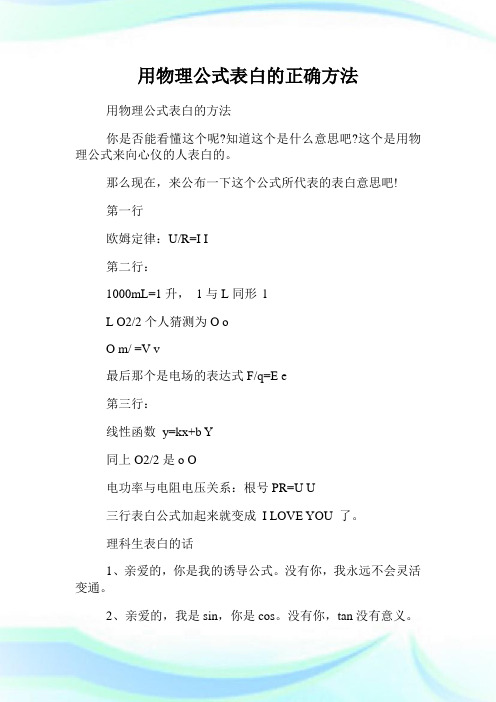 用物理公式表白的正确方法

用物理公式表白的方法

你是否能看懂这个呢?知道这个是什么意思吧?这个是用物理公式来向心仪的人表白的。

那么现在，来公布一下这个公式所代表的表白意思吧!

第一行

欧姆定律：U/R=I I

第二行：

1000mL=1 升， 1 与 L 同形 l

L O2/2 个人猜测为 O o

O m/ =V v

最后那个是电场的表达式 F/q=E e

第三行：

线性函数 y=kx+b Y

同上 O2/2 是 o O

电功率与电阻电压关系：根号 PR=U U

三行表白公式加起来就变成 I LOVE YOU 了。

理科生表白的话

1、亲爱的，你是我的诱导公式。没有你，我永远不会灵活变通。

2、亲爱的，我是 sin，你是 cos。没有你，tan 没有意义。